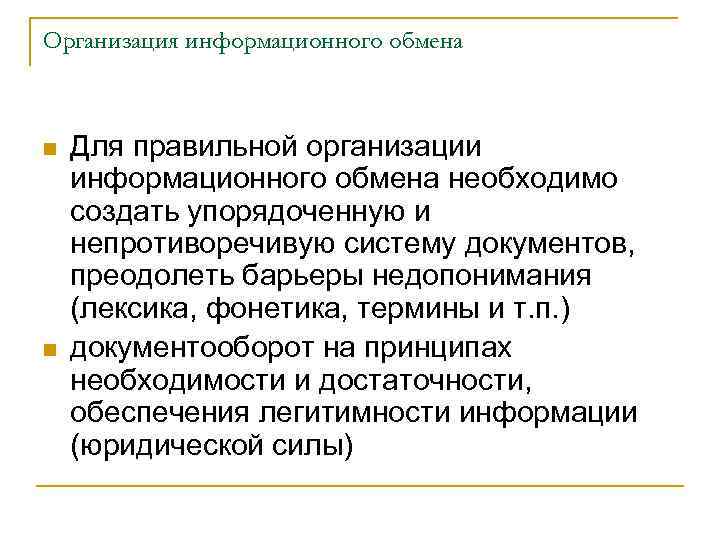 Организация информационного обмена

• Для правильной организации информационного обмена необходимо создать упорядоченную и непротиворечивую систему документов, преодолеть барьеры недопонимания (лексика, фонетика, термины и т.п.)
• документооборот на принципах необходимости и достаточности, обеспечения легитимности информации (юридической силы)